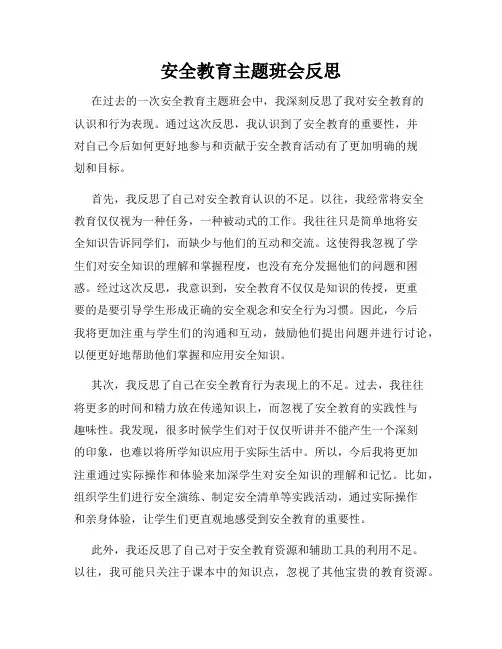 安全教育主题班会反思

在过去的一次安全教育主题班会中，我深刻反思了我对安全教育的认识和行为表现。通过这次反思，我认识到了安全教育的重要性，并对自己今后如何更好地参与和贡献于安全教育活动有了更加明确的规划和目标。

首先，我反思了自己对安全教育认识的不足。以往，我经常将安全教育仅仅视为一种任务，一种被动式的工作。我往往只是简单地将安全知识告诉同学们，而缺少与他们的互动和交流。这使得我忽视了学生们对安全知识的理解和掌握程度，也没有充分发掘他们的问题和困惑。经过这次反思，我意识到，安全教育不仅仅是知识的传授，更重要的是要引导学生形成正确的安全观念和安全行为习惯。因此，今后我将更加注重与学生们的沟通和互动，鼓励他们提出问题并进行讨论，以便更好地帮助他们掌握和应用安全知识。

其次，我反思了自己在安全教育行为表现上的不足。过去，我往往将更多的时间和精力放在传递知识上，而忽视了安全教育的实践性与趣味性。我发现，很多时候学生们对于仅仅听讲并不能产生一个深刻的印象，也难以将所学知识应用于实际生活中。所以，今后我将更加注重通过实际操作和体验来加深学生对安全知识的理解和记忆。比如，组织学生们进行安全演练、制定安全清单等实践活动，通过实际操作和亲身体验，让学生们更直观地感受到安全教育的重要性。

此外，我还反思了自己对于安全教育资源和辅助工具的利用不足。以往，我可能只关注于课本中的知识点，忽视了其他宝贵的教育资源。